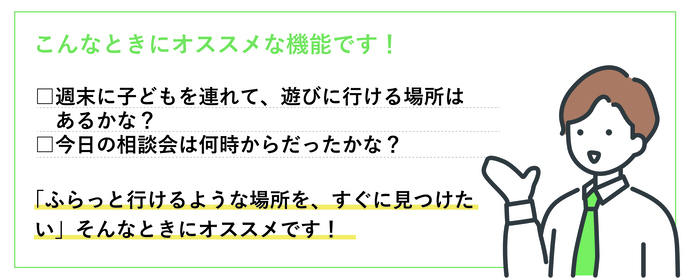 こんなときにオススメな機能です！

□週末に子どもを連れて、遊びに行ける場所はあるかな？
□今日の相談会は何時からだったかな？

「ふらっと行けるような場所を、すぐに見つけたい」そんなときにオススメです！